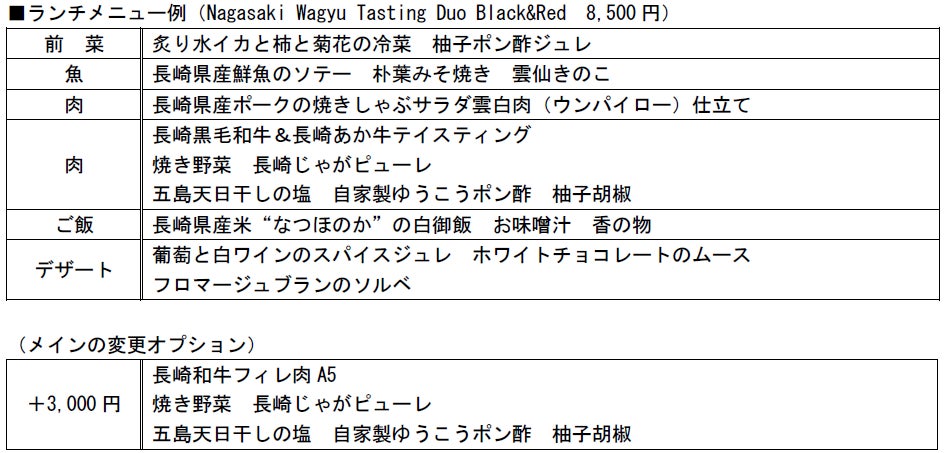 ■ランチメニュー例（Nagasaki Wagyu Tasting Duo Black&Red　8,500円）

| 前　菜 | 炙り水イカと柿と菊花の冷菜　柚子ポン酢ジュレ |
|---|---|
| 魚 | 長崎県産鮮魚のソテー　朴葉みそ焼き　雲仙きのこ |
| 肉 | 長崎県産ポークの焼きしゃぶサラダ雲白肉（ウンパイロー）仕立て |
| 肉 | 長崎黒毛和牛＆長崎あか牛テイスティング 焼き野菜　長崎じゃがピューレ 五島天日干しの塩　自家製ゆうこうポン酢　柚子胡椒 |
| ご飯 | 長崎県産米“なつほのか”の白御飯　お味噌汁　香の物 |
| デザート | 葡萄と白ワインのスパイスジュレ　ホワイトチョコレートのムース フロマージュブランのソルベ |

（メインの変更オプション）

| ＋3,000円 | 長崎和牛フィレ肉A5 焼き野菜　長崎じゃがピューレ 五島天日干しの塩　自家製ゆうこうポン酢　柚子胡椒 |
|---|---|